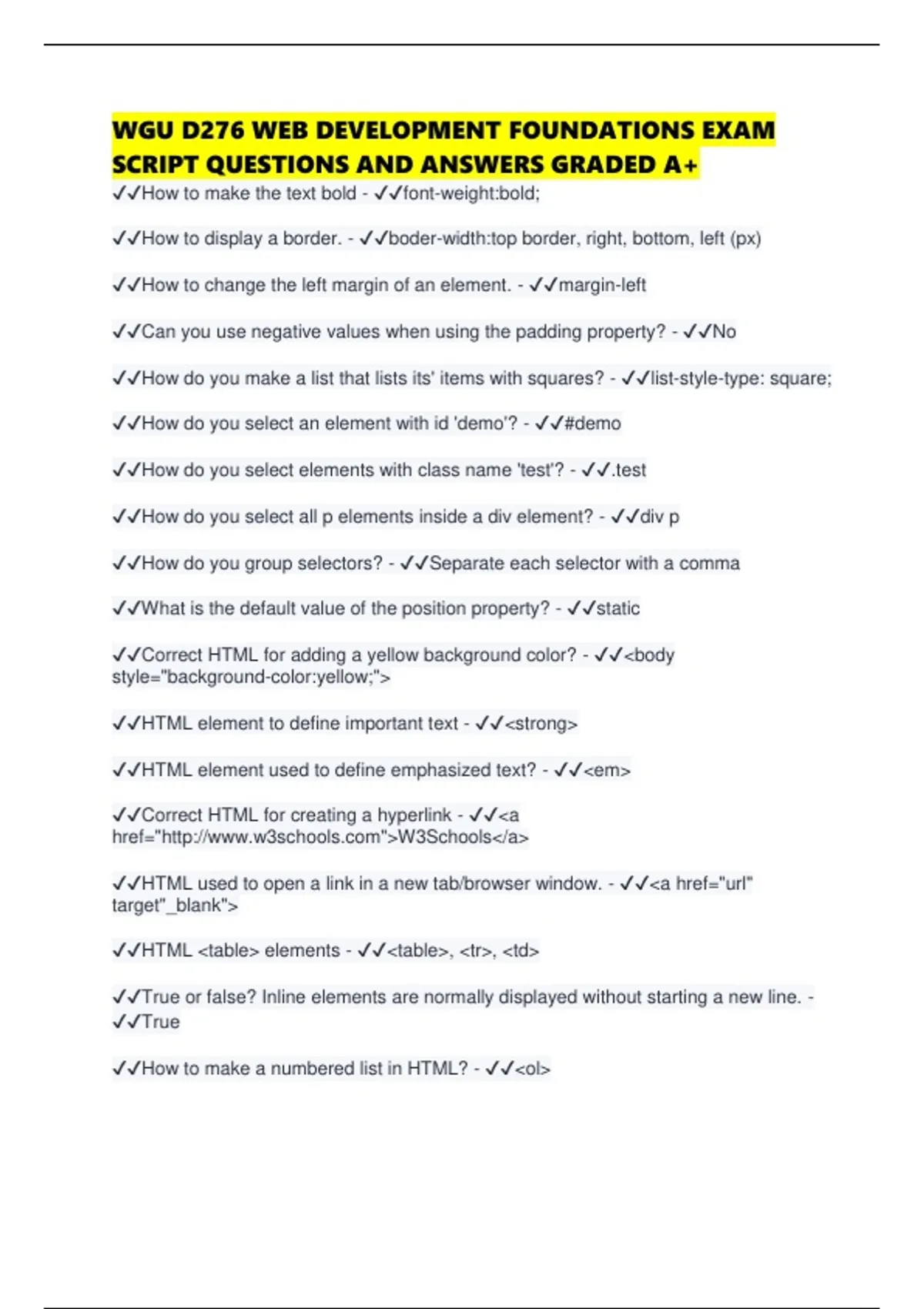 WGU D276 WEB DEVELOPMENT FOUNDATIONS EXAM SCRIPT QUESTIONS AND ANSWERS GRADED A+

✓✓How to make the text bold - ✓✓font-weight:bold;

✓✓How to display a border. - ✓✓boder-width:top border, right, bottom, left (px)

✓✓How to change the left margin of an element. - ✓✓margin-left

✓✓Can you use negative values when using the padding property? - ✓✓No

✓✓How do you make a list that lists its' items with squares? - ✓✓list-style-type: square;

✓✓How do you select an element with id 'demo'? - ✓✓#demo

✓✓How do you select elements with class name 'test'? - ✓✓.test

✓✓How do you select all p elements inside a div element? - ✓✓div p

✓✓How do you group selectors? - ✓✓Separate each selector with a comma

✓✓What is the default value of the position property? - ✓✓static

✓✓Correct HTML for adding a yellow background color? - ✓✓<body style="background-color:yellow;">

✓✓HTML element to define important text - ✓✓<strong>

✓✓HTML element used to define emphasized text? - ✓✓<em>

✓✓Correct HTML for creating a hyperlink - ✓✓<a href="http://www.w3schools.com">W3Schools</a>

✓✓HTML used to open a link in a new tab/browser window. - ✓✓<a href="url" target"_blank">

✓✓HTML <table> elements - ✓✓<table>, <tr>, <td>

✓✓True or false? Inline elements are normally displayed without starting a new line. - ✓✓True

✓✓How to make a numbered list in HTML? - ✓✓<ol>